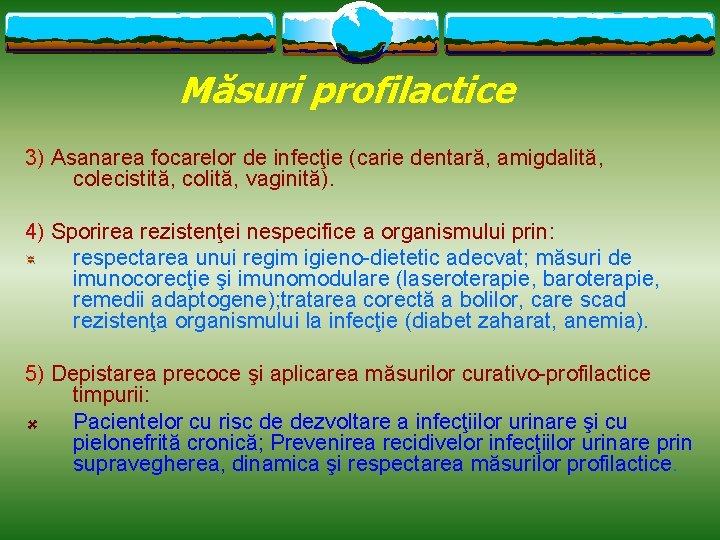 Măsuri profilactice

3) Asanarea focarelor de infecţie (carie dentară, amigdalită, colecistită, colită, vaginită).

4) Sporirea rezistenţei nespecifice a organismului prin:

respectarea unui regim igieno-dietetic adecvat; măsuri de imunocorecţie şi imunomodulare (laseroterapie, baroterapie, remedii adaptogene);tratarea corectă a bolilor, care scad rezistenţa organismului la infecţie (diabet zaharat, anemia).

5) Depistarea precoce şi aplicarea măsurilor curativo-profilactice timpurii:

Pacientelor cu risc de dezvoltare a infecţiilor urinare şi cu pielonefrită cronică; Prevenirea recidivelor infecţiilor urinare prin supravegherea, dinamica şi respectarea măsurilor profilactice.